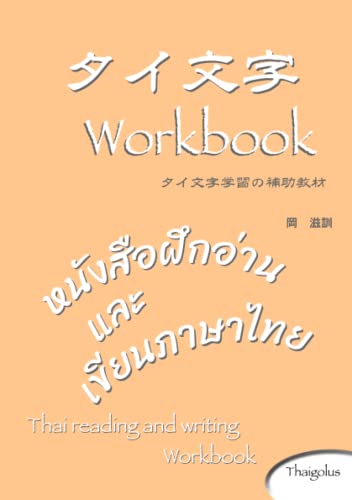 タイ文字
Workbook

タイ文字学習の補助教材

岡 滋訓

หนังสือฝึกอ่าน
และ
เขียนภาษาไทย

Thai reading and writing
Workbook

Thaigolus